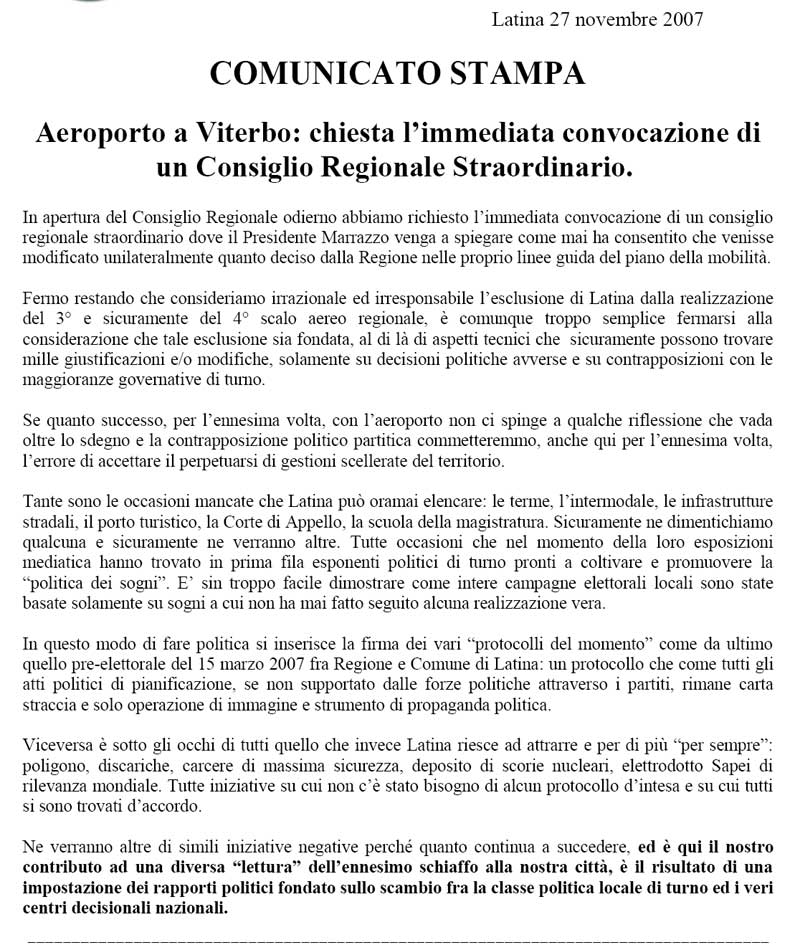 Latina 27 novembre 2007

COMUNICATO STAMPA

Aeroporto a Viterbo: chiesta l'immediata convocazione di un Consiglio Regionale Straordinario.

In apertura del Consiglio Regionale odierno abbiamo richiesto l'immediata convocazione di un consiglio regionale straordinario dove il Presidente Marrazzo venga a spiegare come mai ha consentito che venisse modificato unilateralmente quanto deciso dalla Regione nelle proprio linee guida del piano della mobilità.

Fermo restando che consideriamo irrazionale ed irresponsabile l'esclusione di Latina dalla realizzazione del 3° e sicuramente del 4° scalo aereo regionale, è comunque troppo semplice fermarsi alla considerazione che tale esclusione sia fondata, al di là di aspetti tecnici che sicuramente possono trovare mille giustificazioni e/o modifiche, solamente su decisioni politiche avverse e su contrapposizioni con le maggioranze governative di turno.

Se quanto successo, per l'ennesima volta, con l'aeroporto non ci spinge a qualche riflessione che vada oltre lo sdegno e la contrapposizione politico partitica commetteremmo, anche qui per l'ennesima volta, l'errore di accettare il perpetuarsi di gestioni scellerate del territorio.

Tante sono le occasioni mancate che Latina può oramai elencare: le terme, l'intermodale, le infrastrutture stradali, il porto turistico, la Corte di Appello, la scuola della magistratura. Sicuramente ne dimentichiamo qualcuna e sicuramente ne verranno altre. Tutte occasioni che nel momento della loro esposizioni mediatica hanno trovato in prima fila esponenti politici di turno pronti a coltivare e promuovere la "politica dei sogni". E' sin troppo facile dimostrare come intere campagne elettorali locali sono state basate solamente su sogni a cui non ha mai fatto seguito alcuna realizzazione vera.

In questo modo di fare politica si inserisce la firma dei vari "protocolli del momento" come da ultimo quello pre-elettorale del 15 marzo 2007 fra Regione e Comune di Latina: un protocollo che come tutti gli atti politici di pianificazione, se non supportato dalle forze politiche attraverso i partiti, rimane carta straccia e solo operazione di immagine e strumento di propaganda politica.

Viceversa è sotto gli occhi di tutti quello che invece Latina riesce ad attrarre e per di più "per sempre": poligono, discariche, carcere di massima sicurezza, deposito di scorie nucleari, elettrodotto Sapei di rilevanza mondiale. Tutte iniziative su cui non c'è stato bisogno di alcun protocollo d'intesa e su cui tutti si sono trovati d'accordo.

Ne verranno altre di simili iniziative negative perché quanto continua a succedere, ed è qui il nostro contributo ad una diversa "lettura" dell'ennesimo schiaffo alla nostra città, è il risultato di una impostazione dei rapporti politici fondato sullo scambio fra la classe politica locale di turno ed i veri centri decisionali nazionali.